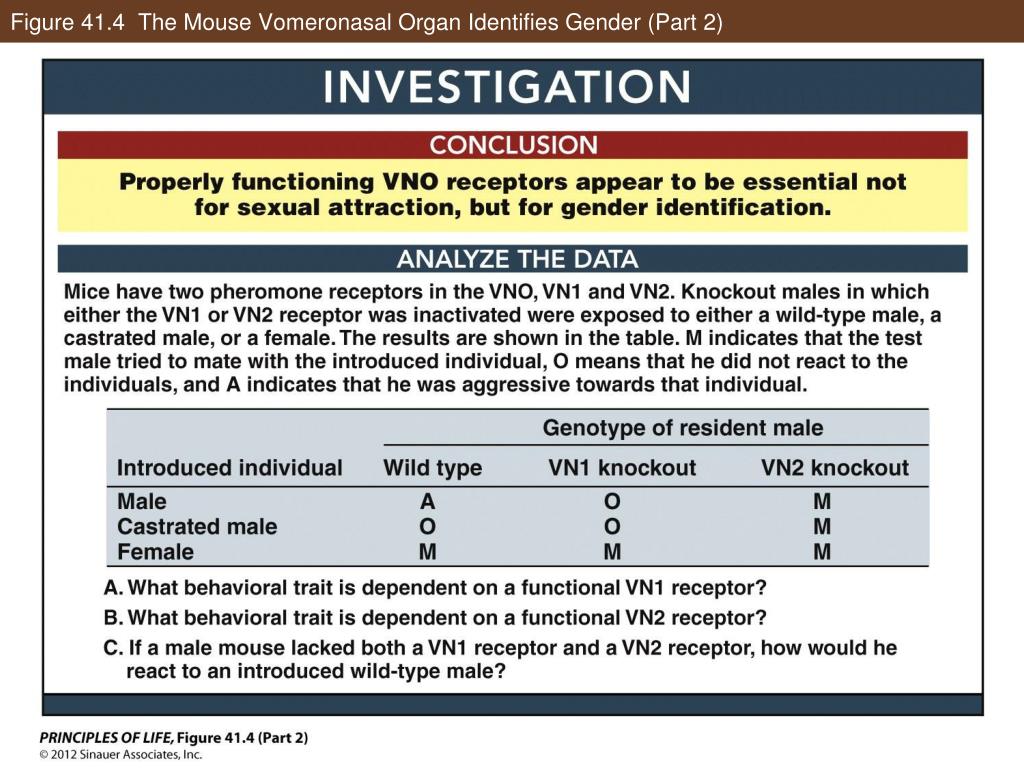 Figure 41.4 The Mouse Vomeronasal Organ Identifies Gender (Part 2)

INVESTIGATION

CONCLUSION

Properly functioning VNO receptors appear to be essential not for sexual attraction, but for gender identification.

ANALYZE THE DATA

Mice have two pheromone receptors in the VNO, VN1 and VN2. Knockout males in which either the VN1 or VN2 receptor was inactivated were exposed to either a wild-type male, a castrated male, or a female. The results are shown in the table. M indicates that the test male tried to mate with the introduced individual, O means that he did not react to the individuals, and A indicates that he was aggressive towards that individual.

| | Genotype of resident male | | |
|---|---|---|---|
| Introduced individual | Wild type | VN1 knockout | VN2 knockout |
| Male | A | O | M |
| Castrated male | O | O | M |
| Female | M | M | M |

A. What behavioral trait is dependent on a functional VN1 receptor?
B. What behavioral trait is dependent on a functional VN2 receptor?
C. If a male mouse lacked both a VN1 receptor and a VN2 receptor, how would he react to an introduced wild-type male?

PRINCIPLES OF LIFE, Figure 41.4 (Part 2)
© 2012 Sinauer Associates, Inc.